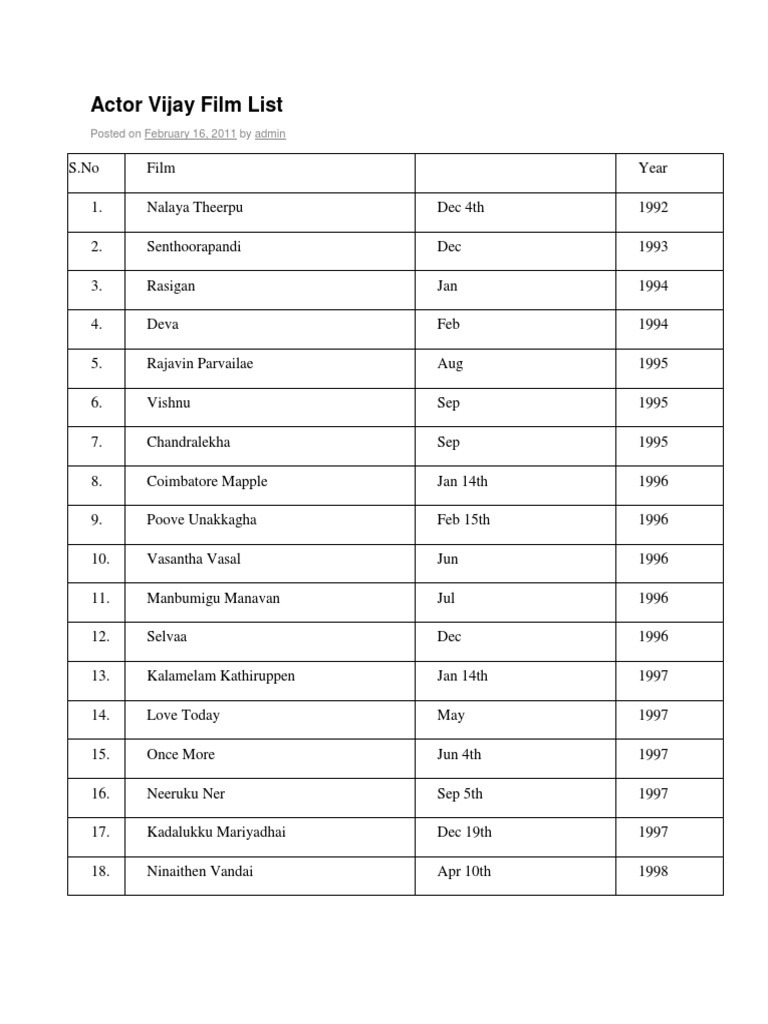 Actor Vijay Film List

Posted on February 16, 2011 by admin

| S.No | Film | | Year |
|---|---|---|---|
| 1. | Nalaya Theerpu | Dec 4th | 1992 |
| 2. | Senthoorapandi | Dec | 1993 |
| 3. | Rasigan | Jan | 1994 |
| 4. | Deva | Feb | 1994 |
| 5. | Rajavin Parvailae | Aug | 1995 |
| 6. | Vishnu | Sep | 1995 |
| 7. | Chandralekha | Sep | 1995 |
| 8. | Coimbatore Mapple | Jan 14th | 1996 |
| 9. | Poove Unakkagha | Feb 15th | 1996 |
| 10. | Vasantha Vasal | Jun | 1996 |
| 11. | Manbumigu Manavan | Jul | 1996 |
| 12. | Selvaa | Dec | 1996 |
| 13. | Kalamelam Kathiruppen | Jan 14th | 1997 |
| 14. | Love Today | May | 1997 |
| 15. | Once More | Jun 4th | 1997 |
| 16. | Neeruku Ner | Sep 5th | 1997 |
| 17. | Kadalukku Mariyadhai | Dec 19th | 1997 |
| 18. | Ninaithen Vandai | Apr 10th | 1998 |